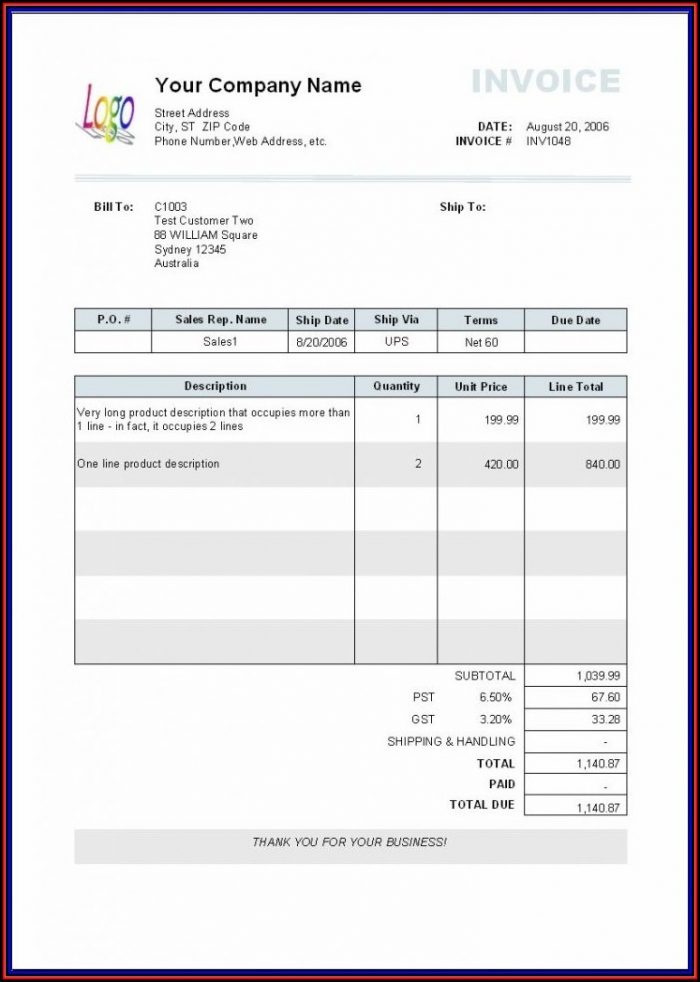 Logo

Your Company Name
Street Address
City, ST ZIP Code
Phone Number,Web Address, etc.

INVOICE

DATE: August 20, 2006
INVOICE # INV1048

Bill To: C1003
Test Customer Two
88 WILLIAM Square
Sydney 12345
Australia

Ship To:

| P.O. # | Sales Rep. Name | Ship Date | Ship Via | Terms | Due Date |
|---|---|---|---|---|---|
| | Sales1 | 8/20/2006 | UPS | Net 60 | |

| Description | Quantity | Unit Price | Line Total |
|---|---|---|---|
| Very long product description that occupies more than 1 line - in fact, it occupies 2 lines | 1 | 199.99 | 199.99 |
| One line product description | 2 | 420.00 | 840.00 |
| | | | |
| | | | |
| | | | |
| | | | |

| | | |
|---|---|---|
| SUBTOTAL | | 1,039.99 |
| PST | 6.50% | 67.60 |
| GST | 3.20% | 33.28 |
| SHIPPING & HANDLING | | - |
| TOTAL | | 1,140.87 |
| PAID | | - |
| TOTAL DUE | | 1,140.87 |

THANK YOU FOR YOUR BUSINESS!